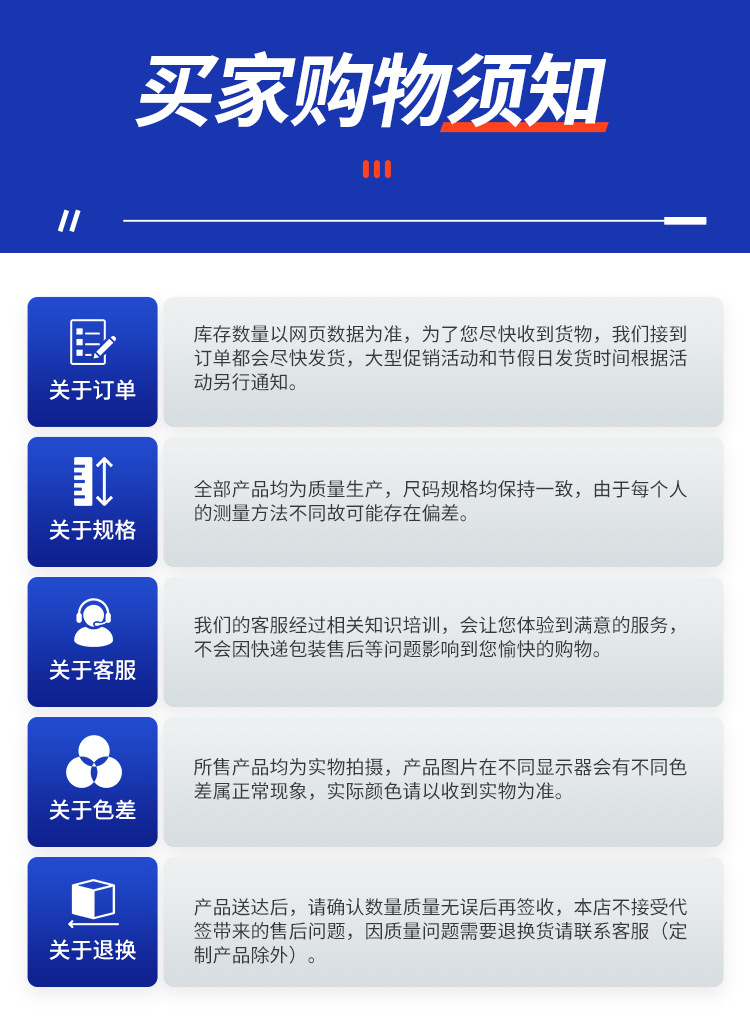 买家购物须知

关于订单

库存数量以网页数据为准，为了您尽快收到货物，我们接到订单都会尽快发货，大型促销活动和节假日发货时间根据活动另行通知。

关于规格

全部产品均为质量生产，尺码规格均保持一致，由于每个人的测量方法不同故可能存在偏差。

关于客服

我们的客服经过相关知识培训，会让您体验到满意的服务，不会因快递包装售后等问题影响到您愉快的购物。

关于色差

所售产品均为实物拍摄，产品图片在不同显示器会有不同色差属正常现象，实际颜色请以收到实物为准。

关于退换

产品送达后，请确认数量质量无误后再签收，本店不接受代签带来的售后问题，因质量问题需要退换货请联系客服（定制产品除外）。